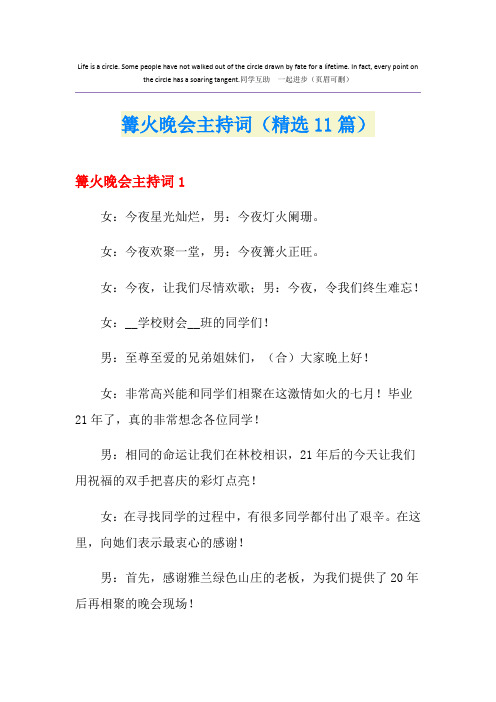 Life is a circle. Some people have not walked out of the circle drawn by fate for a lifetime. In fact, every point on the circle has a soaring tangent.同学互助　一起进步（页眉可删）

篝火晚会主持词（精选11篇）

篝火晚会主持词1

女：今夜星光灿烂，男：今夜灯火阑珊。

女：今夜欢聚一堂，男：今夜篝火正旺。

女：今夜，让我们尽情欢歌；男：今夜，令我们终生难忘！

女：__学校财会__班的同学们！

男：至尊至爱的兄弟姐妹们，（合）大家晚上好！

女：非常高兴能和同学们相聚在这激情如火的七月！毕业21年了，真的非常想念各位同学！

男：相同的命运让我们在林校相识，21年后的今天让我们用祝福的双手把喜庆的彩灯点亮！

女：在寻找同学的过程中，有很多同学都付出了艰辛。在这里，向她们表示最衷心的感谢！

男：首先，感谢雅兰绿色山庄的老板，为我们提供了20年后再相聚的晚会现场！